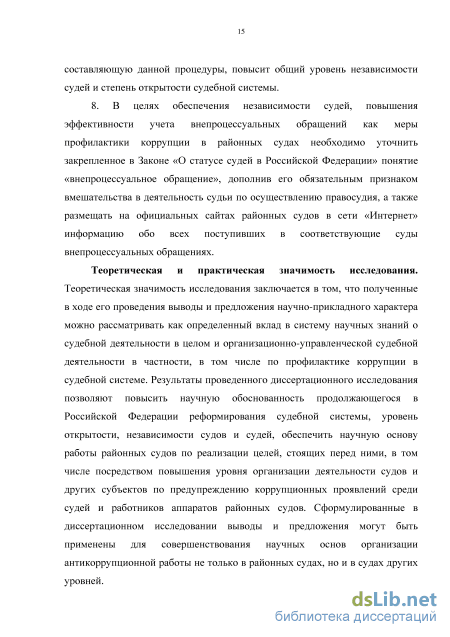 15

составляющую данной процедуры, повысит общий уровень независимости судей и степень открытости судебной системы.

8. В целях обеспечения независимости судей, повышения эффективности учета внепроцессуальных обращений как меры профилактики коррупции в районных судах необходимо уточнить закрепленное в Законе «О статусе судей в Российской Федерации» понятие «внепроцессуальное обращение», дополнив его обязательным признаком вмешательства в деятельность судьи по осуществлению правосудия, а также размещать на официальных сайтах районных судов в сети «Интернет» информацию обо всех поступивших в соответствующие суды внепроцессуальных обращениях.

Теоретическая и практическая значимость исследования. Теоретическая значимость исследования заключается в том, что полученные в ходе его проведения выводы и предложения научно-прикладного характера можно рассматривать как определенный вклад в систему научных знаний о судебной деятельности в целом и организационно-управленческой судебной деятельности в частности, в том числе по профилактике коррупции в судебной системе. Результаты проведенного диссертационного исследования позволяют повысить научную обоснованность продолжающегося в Российской Федерации реформирования судебной системы, уровень открытости, независимости судов и судей, обеспечить научную основу работы районных судов по реализации целей, стоящих перед ними, в том числе посредством повышения уровня организации деятельности судов и других субъектов по предупреждению коррупционных проявлений среди судей и работников аппаратов районных судов. Сформулированные в диссертационном исследовании выводы и предложения могут быть применены для совершенствования научных основ организации антикоррупционной работы не только в районных судах, но и в судах других уровней.

dsLib.net
библиотека диссертаций